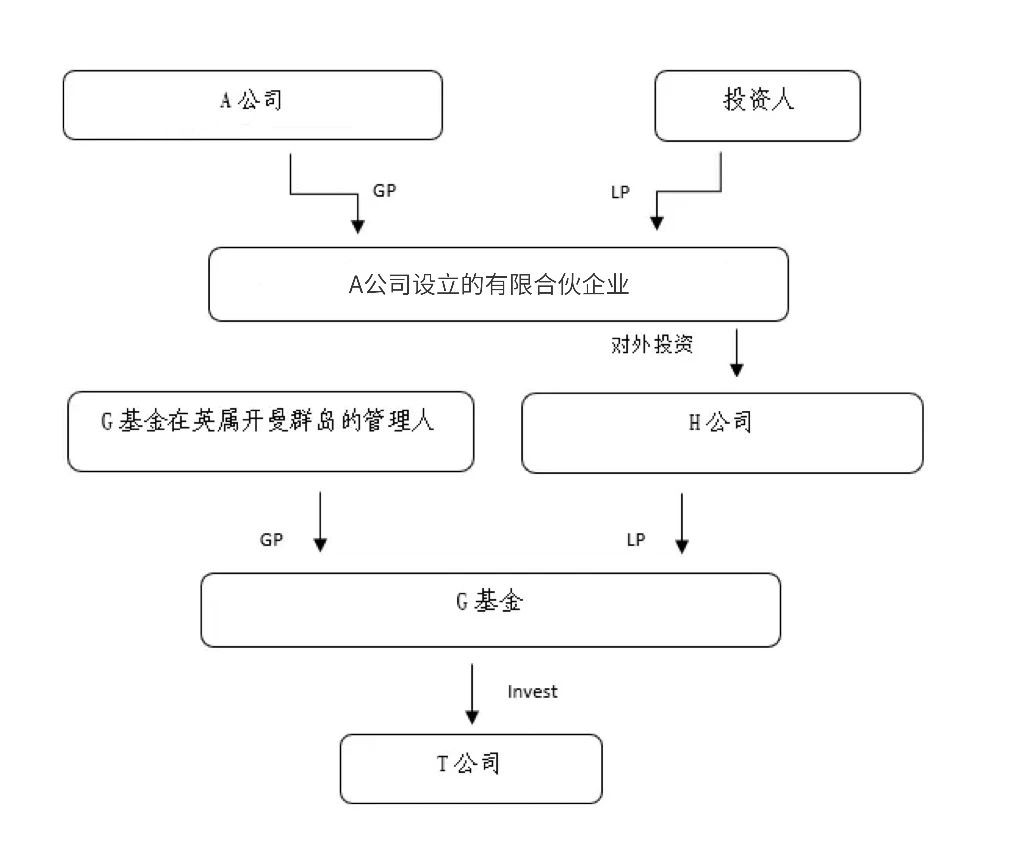 A 公司

投资人

GP

LP

A公司设立的有限合伙企业

对外投资

G 基金在英属开曼群岛的管理人

H 公司

GP

LP

G 基金

Invest

T 公司